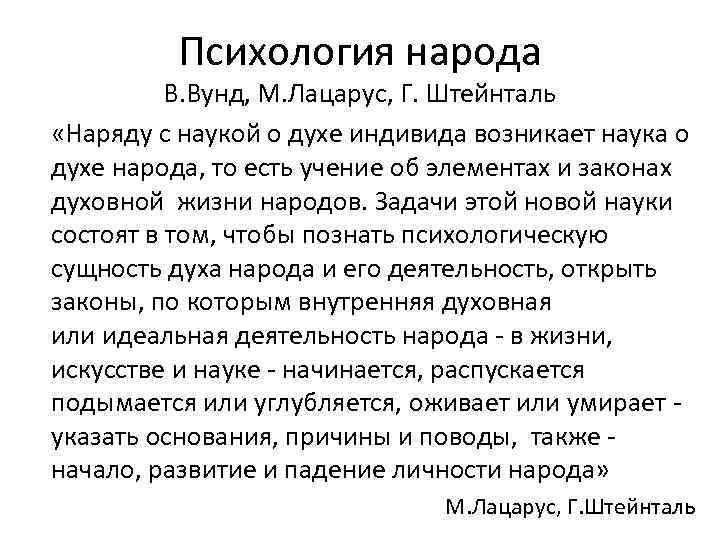 Психология народа
В.Вунд, М.Лацарус, Г. Штейнталь

«Наряду с наукой о духе индивида возникает наука о духе народа, то есть учение об элементах и законах духовной жизни народов. Задачи этой новой науки состоят в том, чтобы познать психологическую сущность духа народа и его деятельность, открыть законы, по которым внутренняя духовная или идеальная деятельность народа - в жизни, искусстве и науке - начинается, распускается подымается или углубляется, оживает или умирает - указать основания, причины и поводы, также - начало, развитие и падение личности народа»

М.Лацарус, Г.Штейнталь